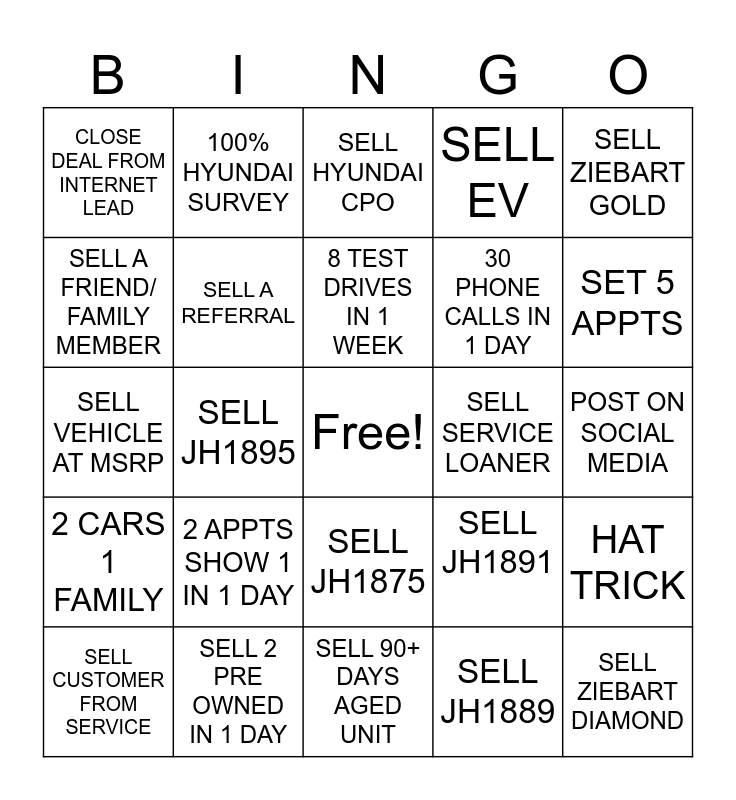 | B | I | N | G | O |
|---|---|---|---|---|
| CLOSE DEAL FROM INTERNET LEAD | 100% HYUNDAI SURVEY | SELL HYUNDAI CPO | SELL EV | SELL ZIEBART GOLD |
| SELL A FRIEND/ FAMILY MEMBER | SELL A REFERRAL | 8 TEST DRIVES IN 1 WEEK | 30 PHONE CALLS IN 1 DAY | SET 5 APPTS |
| SELL VEHICLE AT MSRP | SELL JH1895 | Free! | SELL SERVICE LOANER | POST ON SOCIAL MEDIA |
| 2 CARS 1 FAMILY | 2 APPTS SHOW 1 IN 1 DAY | SELL JH1875 | SELL JH1891 | HAT TRICK |
| SELL CUSTOMER FROM SERVICE | SELL 2 PRE OWNED IN 1 DAY | SELL 90+ DAYS AGED UNIT | SELL JH1889 | SELL ZIEBART DIAMOND |